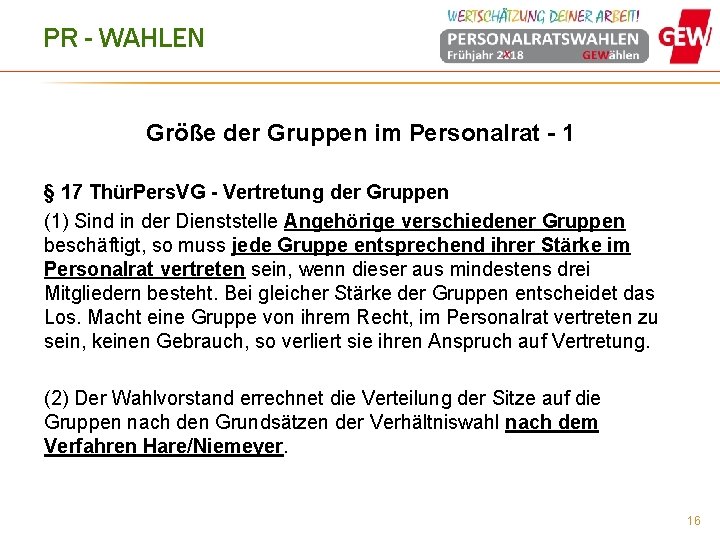 PR - WAHLEN

WERTSCHÄTZUNG DEINER ARBEIT!
PERSONALRATSWAHLEN
Frühjahr 2018 GEWählen
GEW

Größe der Gruppen im Personalrat - 1

§ 17 ThürPersVG - Vertretung der Gruppen

(1) Sind in der Dienststelle Angehörige verschiedener Gruppen beschäftigt, so muss jede Gruppe entsprechend ihrer Stärke im Personalrat vertreten sein, wenn dieser aus mindestens drei Mitgliedern besteht. Bei gleicher Stärke der Gruppen entscheidet das Los. Macht eine Gruppe von ihrem Recht, im Personalrat vertreten zu sein, keinen Gebrauch, so verliert sie ihren Anspruch auf Vertretung.

(2) Der Wahlvorstand errechnet die Verteilung der Sitze auf die Gruppen nach den Grundsätzen der Verhältniswahl nach dem Verfahren Hare/Niemeyer.

16